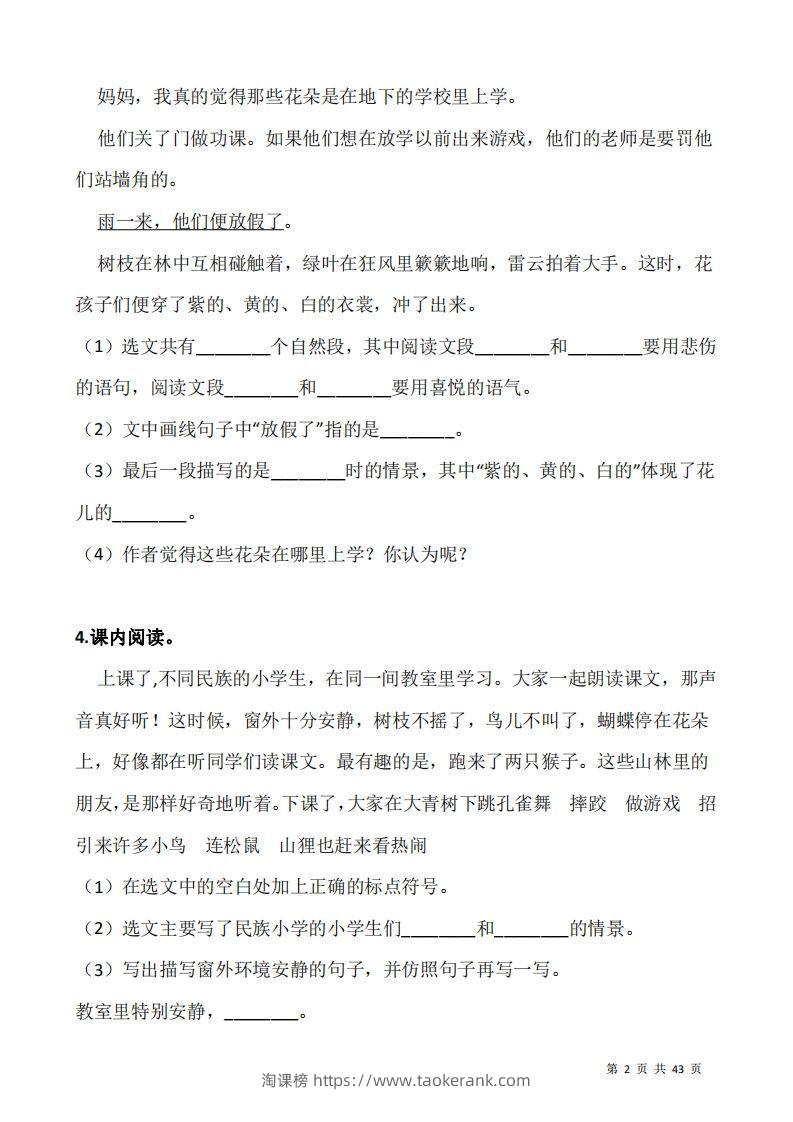 妈妈，我真的觉得那些花朵是在地下的学校里上学。

他们关了门做功课。如果他们想在放学以前出来游戏，他们的老师是要罚他们站墙角的。

雨一来，他们便放假了。

树枝在林中互相碰触着，绿叶在狂风里簌簌地响，雷云拍着大手。这时，花孩子们便穿了紫的、黄的、白的衣裳，冲了出来。

（1）选文共有________个自然段，其中阅读文段________和________要用悲伤的语句，阅读文段________和________要用喜悦的语气。

（2）文中画线句子中“放假了”指的是________。

（3）最后一段描写的是________时的情景，其中“紫的、黄的、白的”体现了花儿的________。

（4）作者觉得这些花朵在哪里上学？你认为呢？

4.课内阅读。

上课了,不同民族的小学生，在同一间教室里学习。大家一起朗读课文，那声音真好听！这时候，窗外十分安静，树枝不摇了，鸟儿不叫了，蝴蝶停在花朵上，好像都在听同学们读课文。最有趣的是，跑来了两只猴子。这些山林里的朋友，是那样好奇地听着。下课了，大家在大青树下跳孔雀舞　摔跤　做游戏　招引来许多小鸟　连松鼠　山狸也赶来看热闹

（1）在选文中的空白处加上正确的标点符号。

（2）选文主要写了民族小学的小学生们________和________的情景。

（3）写出描写窗外环境安静的句子，并仿照句子再写一写。

教室里特别安静，________。

第 2 页 共 43 页

淘课榜 https://www.taokerank.com